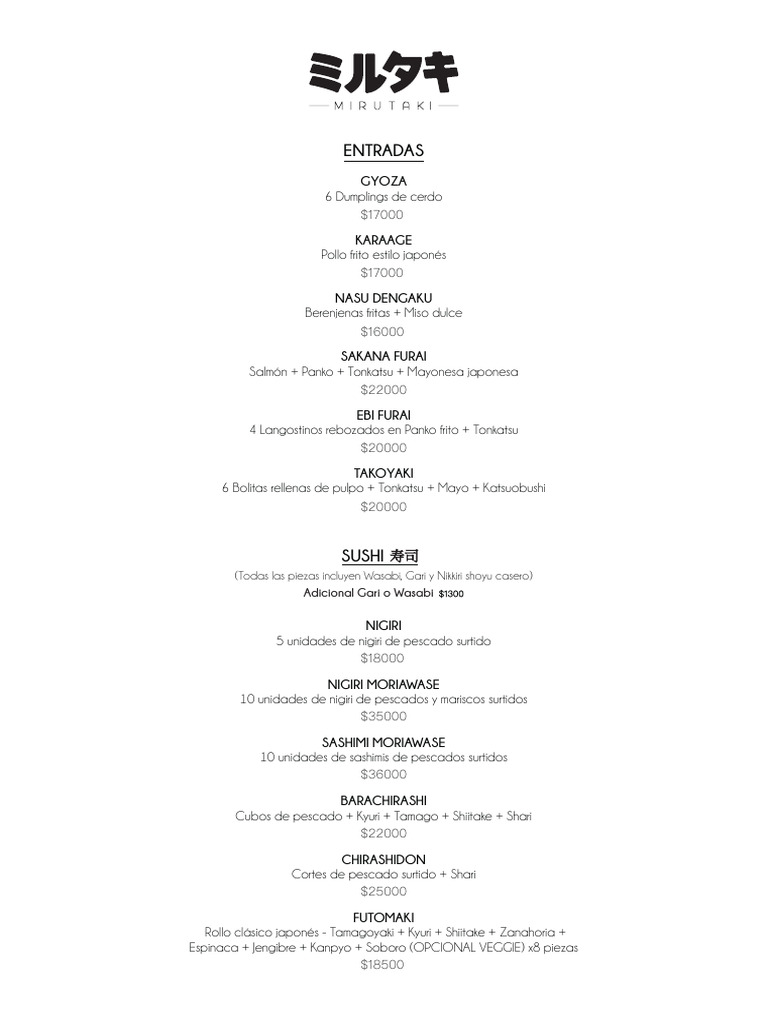 ミルタキ
MIRUTAKI

ENTRADAS

GYOZA
6 Dumplings de cerdo
$17000

KARAAGE
Pollo frito estilo japonés
$17000

NASU DENGAKU
Berenjenas fritas + Miso dulce
$16000

SAKANA FURAI
Salmón + Panko + Tonkatsu + Mayonesa japonesa
$22000

EBI FURAI
4 Langostinos rebozados en Panko frito + Tonkatsu
$20000

TAKOYAKI
6 Bolitas rellenas de pulpo + Tonkatsu + Mayo + Katsuobushi
$20000

SUSHI 寿司
(Todas las piezas incluyen Wasabi, Gari y Nikkiri shoyu casero)
Adicional Gari o Wasabi $1300

NIGIRI
5 unidades de nigiri de pescado surtido
$18000

NIGIRI MORIAWASE
10 unidades de nigiri de pescados y mariscos surtidos
$35000

SASHIMI MORIAWASE
10 unidades de sashimis de pescados surtidos
$36000

BARACHIRASHI
Cubos de pescado + Kyuri + Tamago + Shiitake + Shari
$22000

CHIRASHIDON
Cortes de pescado surtido + Shari
$25000

FUTOMAKI
Rollo clásico japonés - Tamagoyaki + Kyuri + Shiitake + Zanahoria + Espinaca + Jengibre + Kanpyo + Soboro (OPCIONAL VEGGIE) x8 piezas
$18500